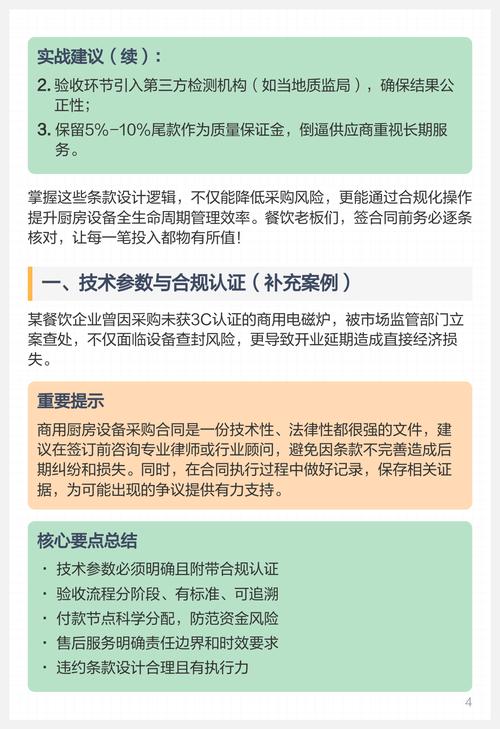 实战建议（续）：

2. 验收环节引入第三方检测机构（如当地质监局），确保结果公正性；

3. 保留5%-10%尾款作为质量保证金，倒逼供应商重视长期服务。

掌握这些条款设计逻辑，不仅能降低采购风险，更能通过合规化操作提升厨房设备全生命周期管理效率。餐饮老板们，签合同前务必逐条核对，让每一笔投入都物有所值！

一、技术参数与合规认证（补充案例）

某餐饮企业曾因采购未获3C认证的商用电磁炉，被市场监管部门立案查处，不仅面临设备查封风险，更导致开业延期造成直接经济损失。

重要提示

商用厨房设备采购合同是一份技术性、法律性都很强的文件，建议在签订前咨询专业律师或行业顾问，避免因条款不完善造成后期纠纷和损失。同时，在合同执行过程中做好记录，保存相关证据，为可能出现的争议提供有力支持。

核心要点总结

· 技术参数必须明确且附带合规认证
· 验收流程分阶段、有标准、可追溯
· 付款节点科学分配，防范资金风险
· 售后服务明确责任边界和时效要求
· 违约条款设计合理且有执行力

4